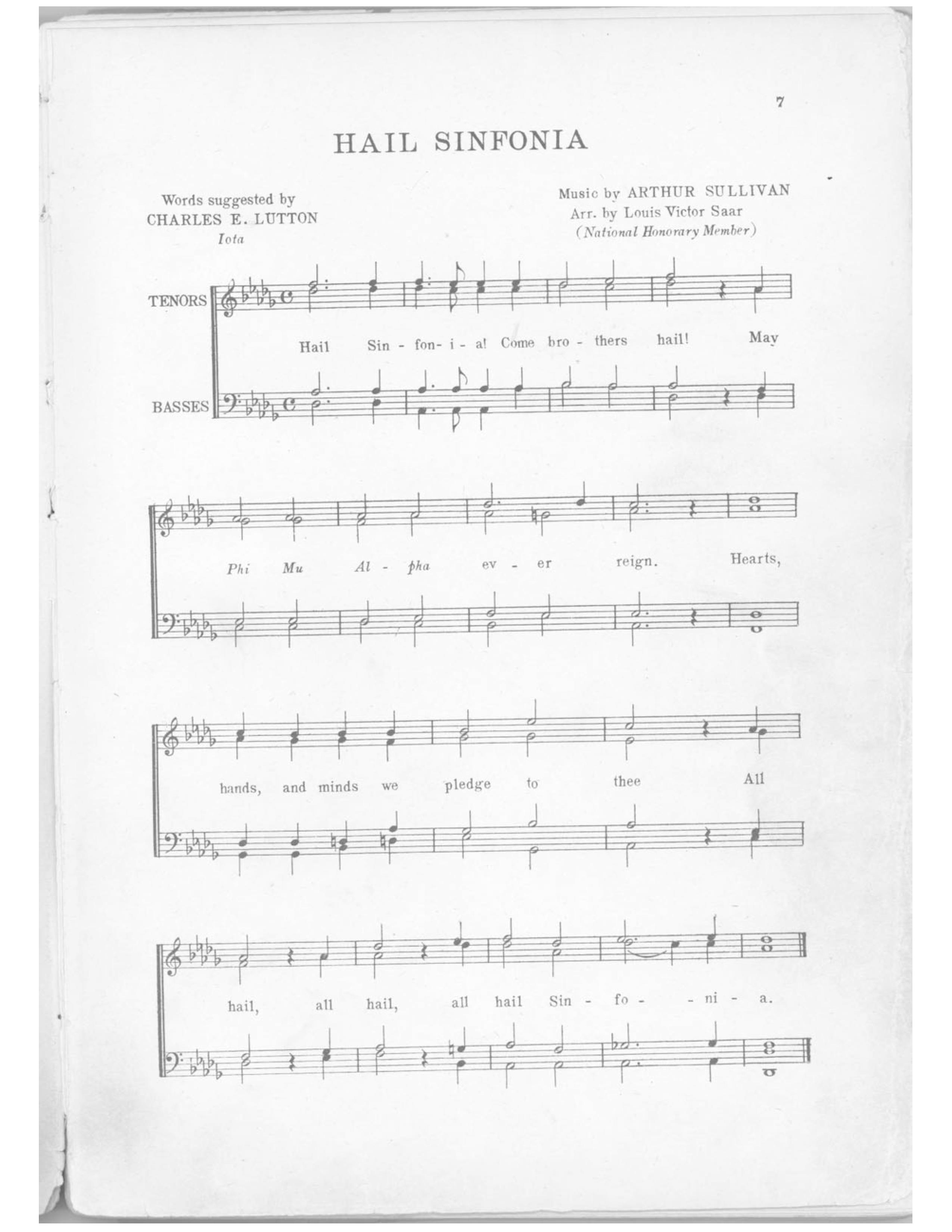 7

HAIL SINFONIA

Words suggested by
CHARLES E. LUTTON
Iota

Music by ARTHUR SULLIVAN
Arr. by Louis Victor Saar
(National Honorary Member)

TENORS

BASSES

Hail Sin - fon - i - a! Come bro - thers hail! May

Phi Mu Al - pha ev - er reign. Hearts,

hands, and minds we pledge to thee All

hail, all hail, all hail Sin - fo - - ni - a.